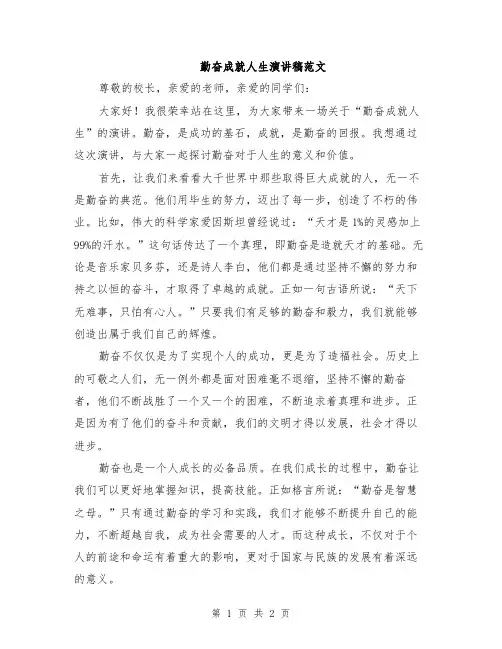 勤奋成就人生演讲稿范文

尊敬的校长，亲爱的老师，亲爱的同学们：

大家好！我很荣幸站在这里，为大家带来一场关于“勤奋成就人生”的演讲。勤奋，是成功的基石，成就，是勤奋的回报。我想通过这次演讲，与大家一起探讨勤奋对于人生的意义和价值。

首先，让我们来看看大千世界中那些取得巨大成就的人，无一不是勤奋的典范。他们用毕生的努力，迈出了每一步，创造了不朽的伟业。比如，伟大的科学家爱因斯坦曾经说过：“天才是1%的灵感加上99%的汗水。”这句话传达了一个真理，即勤奋是造就天才的基础。无论是音乐家贝多芬，还是诗人李白，他们都是通过坚持不懈的努力和持之以恒的奋斗，才取得了卓越的成就。正如一句古语所说：“天下无难事，只怕有心人。”只要我们有足够的勤奋和毅力，我们就能够创造出属于我们自己的辉煌。

勤奋不仅仅是为了实现个人的成功，更是为了造福社会。历史上的可敬之人们，无一例外都是面对困难毫不退缩，坚持不懈的勤奋者，他们不断战胜了一个又一个的困难，不断追求着真理和进步。正是因为有了他们的奋斗和贡献，我们的文明才得以发展，社会才得以进步。

勤奋也是一个人成长的必备品质。在我们成长的过程中，勤奋让我们可以更好地掌握知识，提高技能。正如格言所说：“勤奋是智慧之母。”只有通过勤奋的学习和实践，我们才能够不断提升自己的能力，不断超越自我，成为社会需要的人才。而这种成长，不仅对于个人的前途和命运有着重大的影响，更对于国家与民族的发展有着深远的意义。

第 1 页 共 2 页